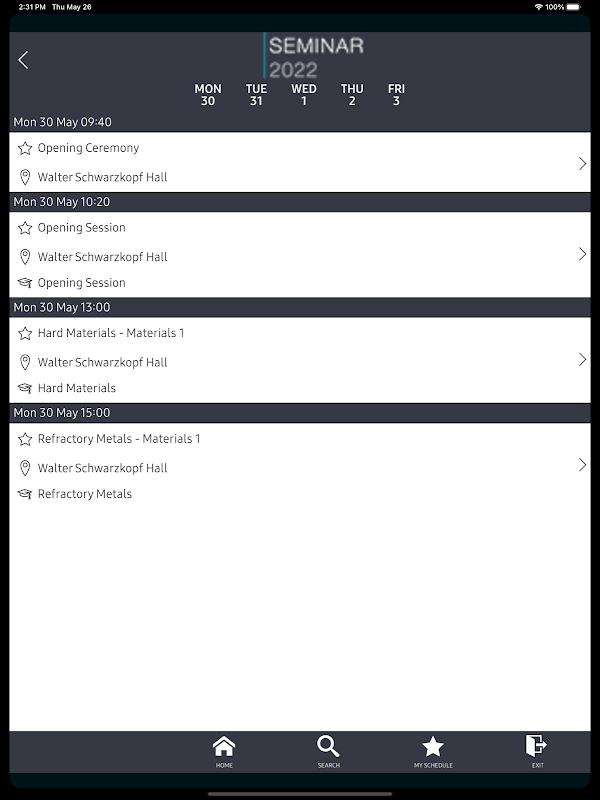 2:31 PM Thu May 26

100%

SEMINAR
2022

MON 30 TUE 31 WED 1 THU 2 FRI 3

Mon 30 May 09:40

Opening Ceremony

Walter Schwarzkopf Hall

Mon 30 May 10:20

Opening Session

Walter Schwarzkopf Hall

Opening Session

Mon 30 May 13:00

Hard Materials - Materials 1

Walter Schwarzkopf Hall

Hard Materials

Mon 30 May 15:00

Refractory Metals - Materials 1

Walter Schwarzkopf Hall

Refractory Metals

HOME SEARCH MY SCHEDULE EXIT